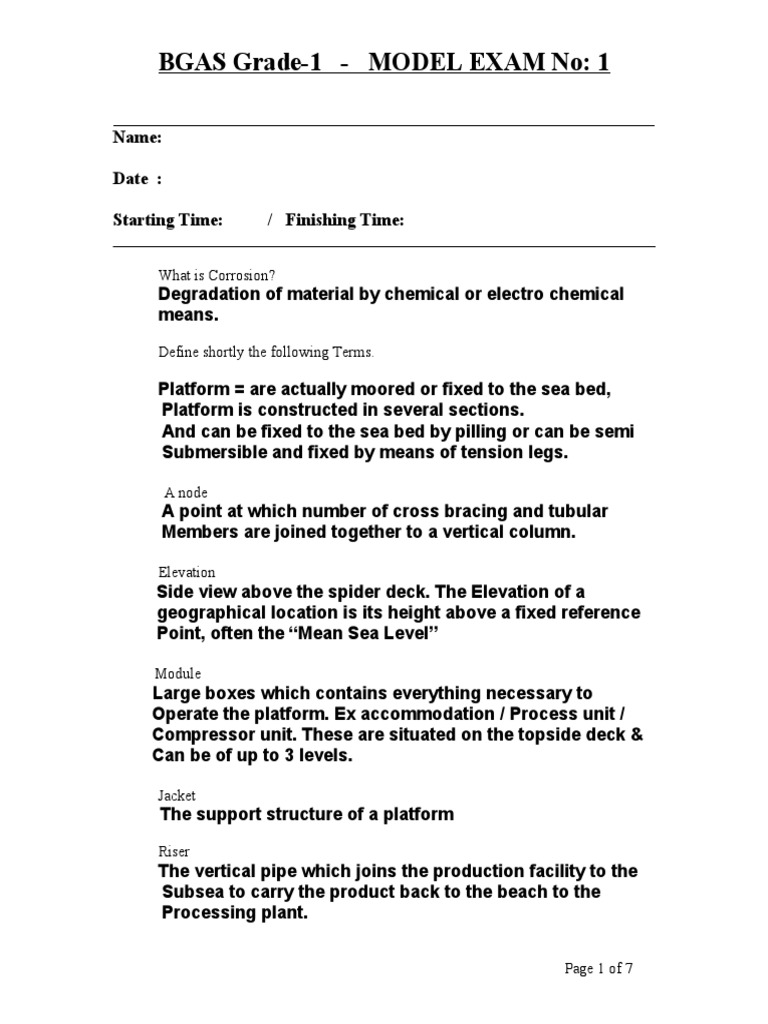 BGAS Grade-1 - MODEL EXAM No: 1

Name:

Date :

Starting Time: / Finishing Time:

What is Corrosion?

Degradation of material by chemical or electro chemical means.

Define shortly the following Terms.

Platform = are actually moored or fixed to the sea bed, Platform is constructed in several sections. And can be fixed to the sea bed by pilling or can be semi Submersible and fixed by means of tension legs.

A node

A point at which number of cross bracing and tubular Members are joined together to a vertical column.

Elevation

Side view above the spider deck. The Elevation of a geographical location is its height above a fixed reference Point, often the "Mean Sea Level"

Module

Large boxes which contains everything necessary to Operate the platform. Ex accommodation / Process unit / Compressor unit. These are situated on the topside deck & Can be of up to 3 levels.

Jacket

The support structure of a platform

Riser

The vertical pipe which joins the production facility to the Subsea to carry the product back to the beach to the Processing plant.

Page 1 of 7